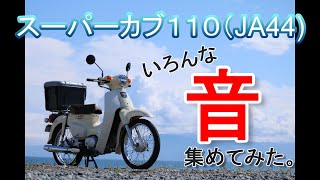 スーパーカブ110(JA44)

いろんな
音
集めてみた。